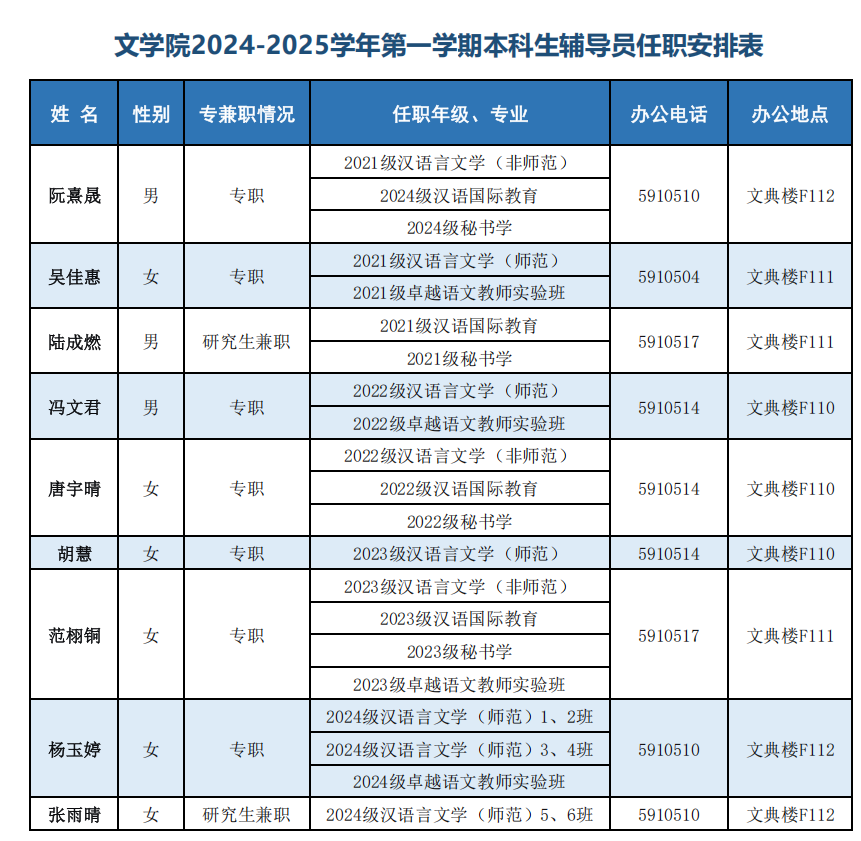 文学院2024-2025学年第一学期本科生辅导员任职安排表

| 姓 名 | 性别 | 专兼职情况 | 任职年级、专业 | 办公电话 | 办公地点 |
|---|---|---|---|---|---|
| 阮熹晟 | 男 | 专职 | 2021级汉语言文学（非师范） | 5910510 | 文典楼F112 |
| | | | 2024级汉语国际教育 | | |
| | | | 2024级秘书学 | | |
| 吴佳惠 | 女 | 专职 | 2021级汉语言文学（师范） | 5910504 | 文典楼F111 |
| | | | 2021级卓越语文教师实验班 | | |
| 陆成燃 | 男 | 研究生兼职 | 2021级汉语国际教育 | 5910517 | 文典楼F111 |
| | | | 2021级秘书学 | | |
| 冯文君 | 男 | 专职 | 2022级汉语言文学（师范） | 5910514 | 文典楼F110 |
| | | | 2022级卓越语文教师实验班 | | |
| 唐宇晴 | 女 | 专职 | 2022级汉语言文学（非师范） | 5910514 | 文典楼F110 |
| | | | 2022级汉语国际教育 | | |
| | | | 2022级秘书学 | | |
| 胡慧 | 女 | 专职 | 2023级汉语言文学（师范） | 5910514 | 文典楼F110 |
| 范栩铜 | 女 | 专职 | 2023级汉语言文学（非师范） | 5910517 | 文典楼F111 |
| | | | 2023级汉语国际教育 | | |
| | | | 2023级秘书学 | | |
| | | | 2023级卓越语文教师实验班 | | |
| 杨玉婷 | 女 | 专职 | 2024级汉语言文学（师范）1、2班 | 5910510 | 文典楼F112 |
| | | | 2024级汉语言文学（师范）3、4班 | | |
| | | | 2024级卓越语文教师实验班 | | |
| 张雨晴 | 女 | 研究生兼职 | 2024级汉语言文学（师范）5、6班 | 5910510 | 文典楼F112 |